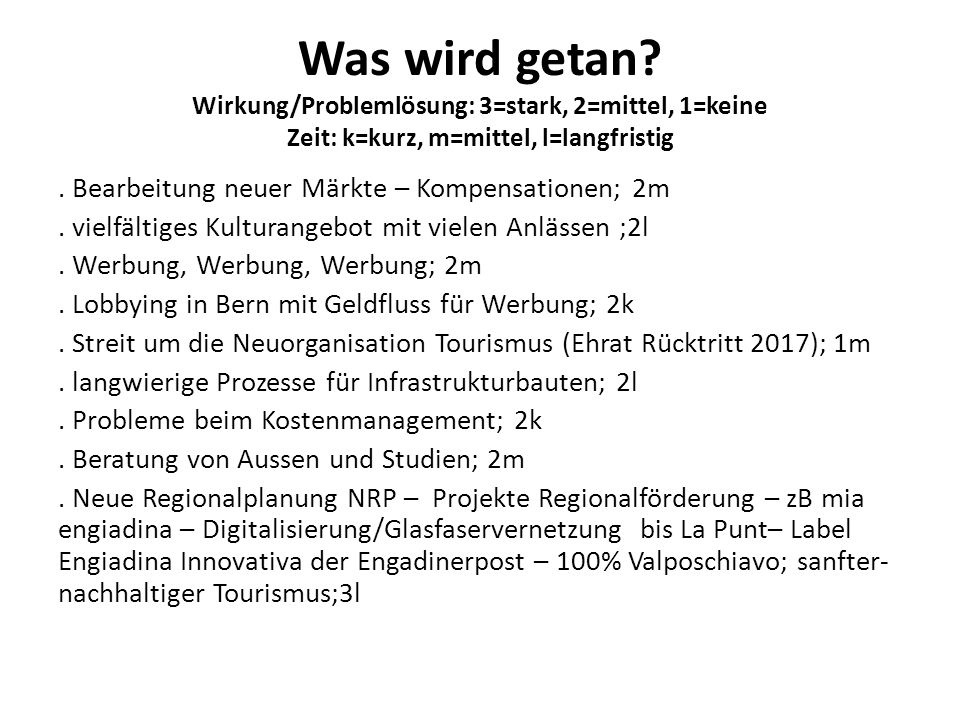 Was wird getan?
Wirkung/Problemlösung: 3=stark, 2=mittel, 1=keine
Zeit: k=kurz, m=mittel, l=langfristig

. Bearbeitung neuer Märkte – Kompensationen; 2m

. vielfältiges Kulturangebot mit vielen Anlässen ;2l

. Werbung, Werbung, Werbung; 2m

. Lobbying in Bern mit Geldfluss für Werbung; 2k

. Streit um die Neuorganisation Tourismus (Ehrat Rücktritt 2017); 1m

. langwierige Prozesse für Infrastrukturbauten; 2l

. Probleme beim Kostenmanagement; 2k

. Beratung von Aussen und Studien; 2m

. Neue Regionalplanung NRP – Projekte Regionalförderung – zB mia engiadina – Digitalisierung/Glasfaservernetzung bis La Punt– Label Engiadina Innovativa der Engadinerpost – 100% Valposchiavo; sanfter-nachhaltiger Tourismus;3l